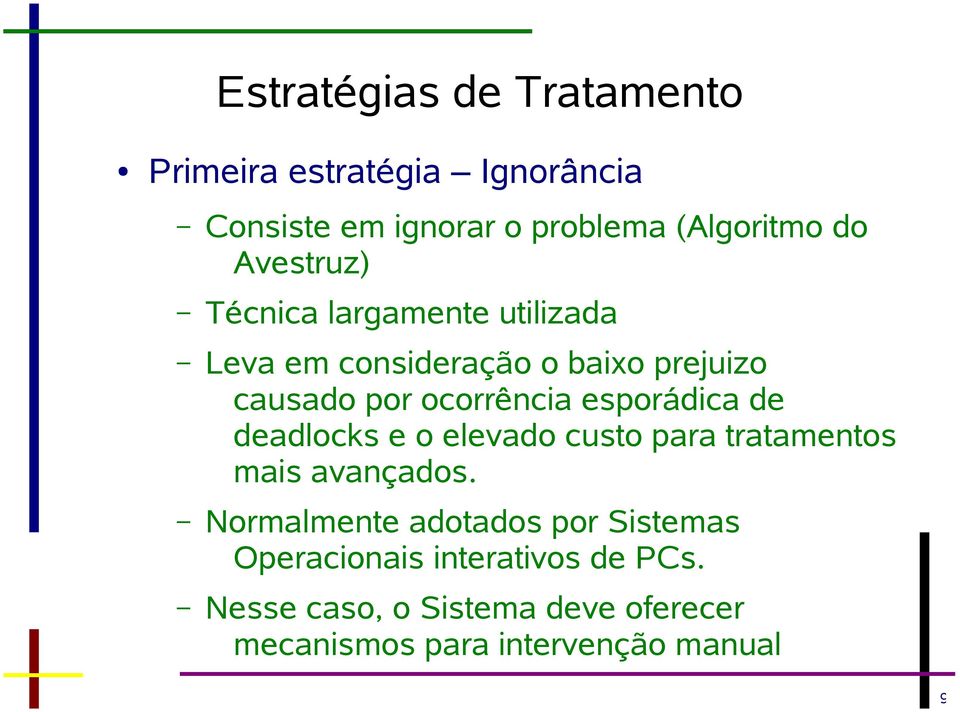 Estratégias de Tratamento

• Primeira estratégia – Ignorância

– Consiste em ignorar o problema (Algoritmo do Avestruz)

– Técnica largamente utilizada

– Leva em consideração o baixo prejuizo causado por ocorrência esporádica de deadlocks e o elevado custo para tratamentos mais avançados.

– Normalmente adotados por Sistemas Operacionais interativos de PCs.

– Nesse caso, o Sistema deve oferecer mecanismos para intervenção manual

9